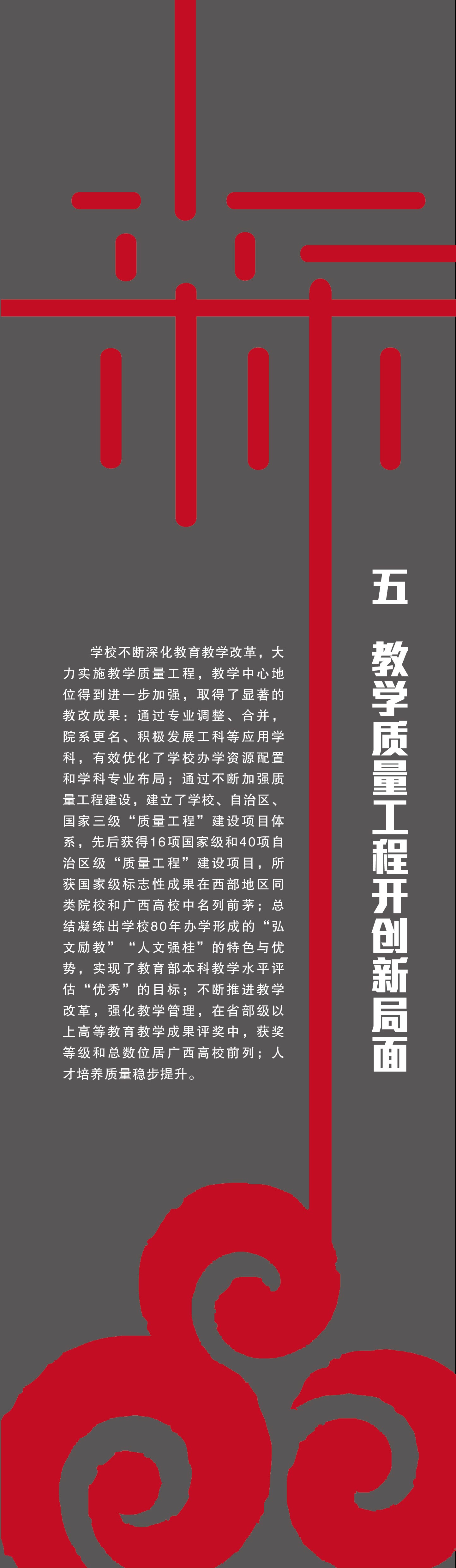 五 教学质量工程开创新局面

学校不断深化教育教学改革，大力实施教学质量工程，教学中心地位得到进一步加强，取得了显著的教改成果：通过专业调整、合并，院系更名、积极发展工科等应用学科，有效优化了学校办学资源配置和学科专业布局；通过不断加强质量工程建设，建立了学校、自治区、国家三级“质量工程”建设项目体系，先后获得16项国家级和40项自治区级“质量工程”建设项目，所获国家级标志性成果在西部地区同类院校和广西高校中名列前茅；总结凝练出学校80年办学形成的“弘文励教”“人文强桂”的特色与优势，实现了教育部本科教学水平评估“优秀”的目标；不断推进教学改革，强化教学管理，在省部级以上高等教育教学成果评奖中，获奖等级和总数位居广西高校前列；人才培养质量稳步提升。